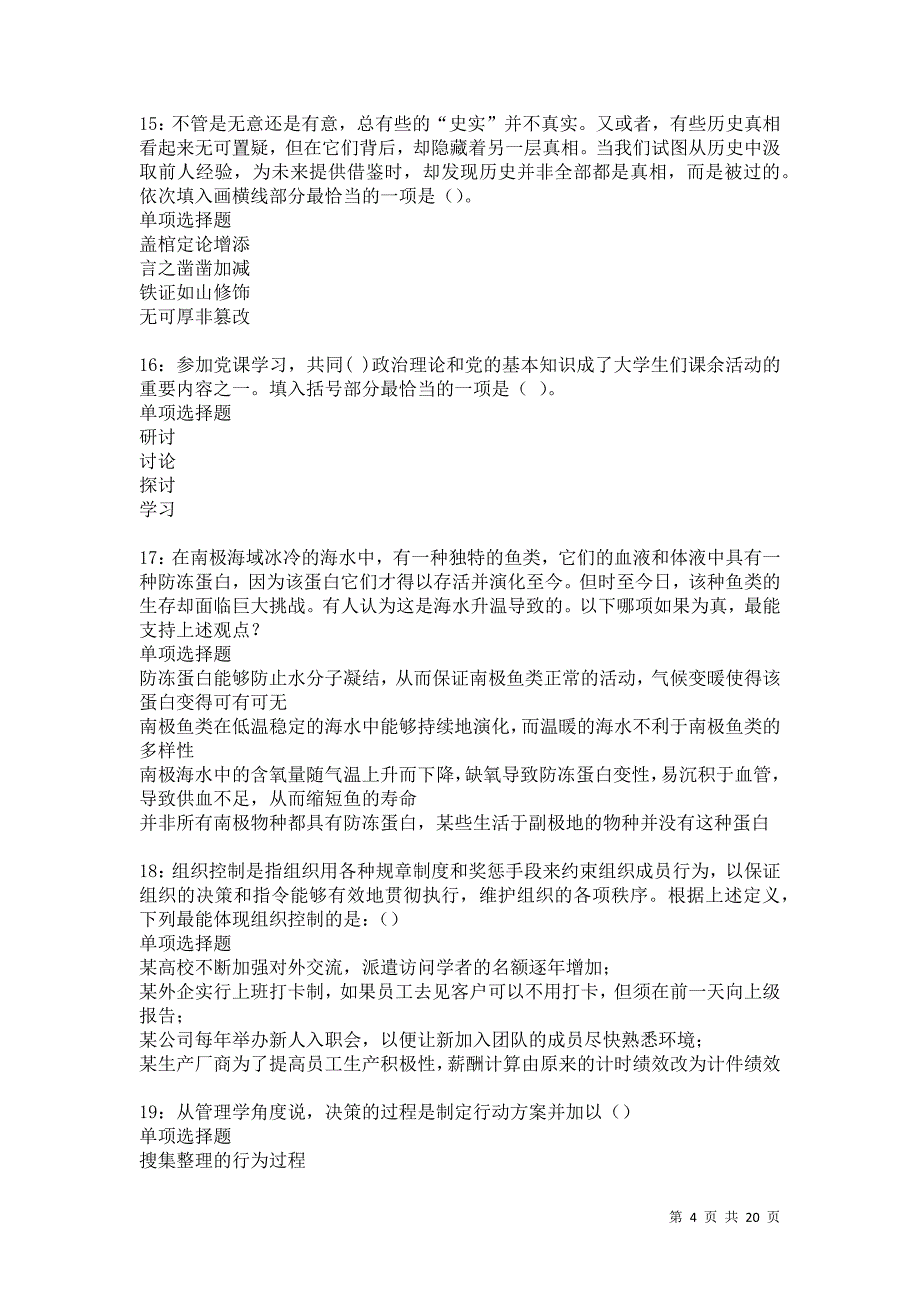 15：不管是无意还是有意，总有些的“史实”并不真实。又或者，有些历史真相看起来无可置疑，但在它们背后，却隐藏着另一层真相。当我们试图从历史中汲取前人经验，为未来提供借鉴时，却发现历史并非全部都是真相，而是被过的。依次填入画横线部分最恰当的一项是（）。
单项选择题
盖棺定论增添
言之凿凿加减
铁证如山修饰
无可厚非篡改

16：参加党课学习，共同( )政治理论和党的基本知识成了大学生们课余活动的重要内容之一。填入括号部分最恰当的一项是（ ）。
单项选择题
研讨
讨论
探讨
学习

17：在南极海域冰冷的海水中，有一种独特的鱼类，它们的血液和体液中具有一种防冻蛋白，因为该蛋白它们才得以存活并演化至今。但时至今日，该种鱼类的生存却面临巨大挑战。有人认为这是海水升温导致的。以下哪项如果为真，最能支持上述观点？
单项选择题
防冻蛋白能够防止水分子凝结，从而保证南极鱼类正常的活动，气候变暖使得该蛋白变得可有可无
南极鱼类在低温稳定的海水中能够持续地演化，而温暖的海水不利于南极鱼类的多样性
南极海水中的含氧量随气温上升而下降，缺氧导致防冻蛋白变性，易沉积于血管，导致供血不足，从而缩短鱼的寿命
并非所有南极物种都具有防冻蛋白，某些生活于副极地的物种并没有这种蛋白

18：组织控制是指组织用各种规章制度和奖惩手段来约束组织成员行为，以保证组织的决策和指令能够有效地贯彻执行，维护组织的各项秩序。根据上述定义，下列最能体现组织控制的是：()
单项选择题
某高校不断加强对外交流，派遣访问学者的名额逐年增加；
某外企实行上班打卡制，如果员工去见客户可以不用打卡，但须在前一天向上级报告；
某公司每年举办新人入职会，以便让新加入团队的成员尽快熟悉环境；
某生产厂商为了提高员工生产积极性，薪酬计算由原来的计时绩效改为计件绩效

19：从管理学角度说，决策的过程是制定行动方案并加以（）
单项选择题
搜集整理的行为过程

第 4 页 共 20 页